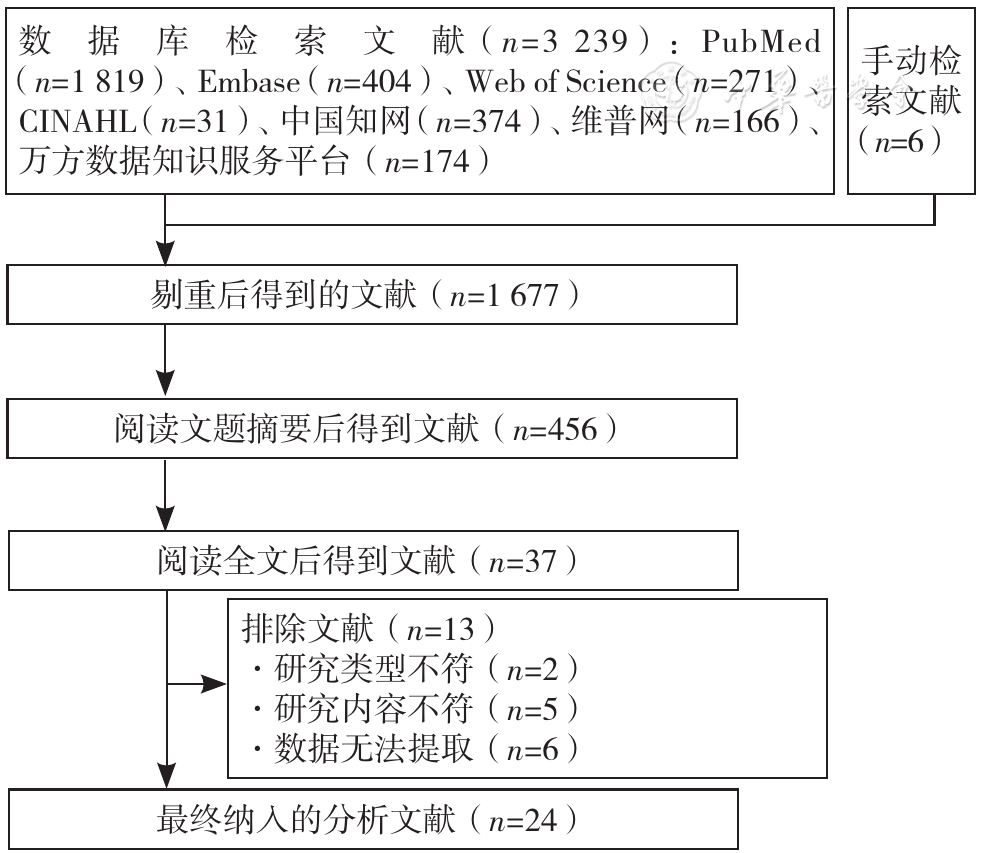 数据库检索文献（$n$=3 239）：PubMed（$n$=1 819）、Embase（$n$=404）、Web of Science（$n$=271）、CINAHL（$n$=31）、中国知网（$n$=374）、维普网（$n$=166）、万方数据知识服务平台（$n$=174）

手动检索文献（$n$=6）

剔重后得到的文献（$n$=1 677）

阅读文题摘要后得到文献（$n$=456）

阅读全文后得到文献（$n$=37）

排除文献（$n$=13）
· 研究类型不符（$n$=2）
· 研究内容不符（$n$=5）
· 数据无法提取（$n$=6）

最终纳入的分析文献（$n$=24）